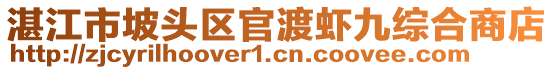 湛江市坡头区官渡虾九综合商店
http://zjcyrilhoover1.cn.coovee.com